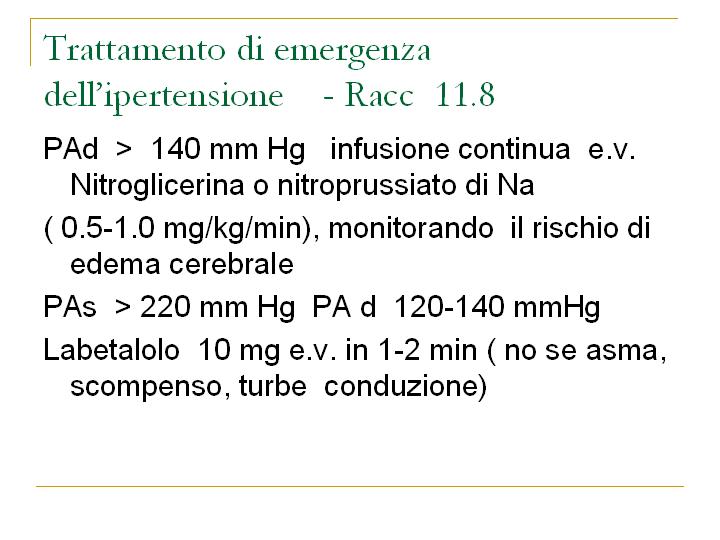 Trattamento di emergenza dell'ipertensione - Racc 11.8

PAd > 140 mm Hg infusione continua e.v. Nitroglicerina o nitroprussiato di Na

( 0.5-1.0 mg/kg/min), monitorando il rischio di edema cerebrale

PAs > 220 mm Hg PA d 120-140 mmHg

Labetalolo 10 mg e.v. in 1-2 min ( no se asma, scompenso, turbe conduzione)